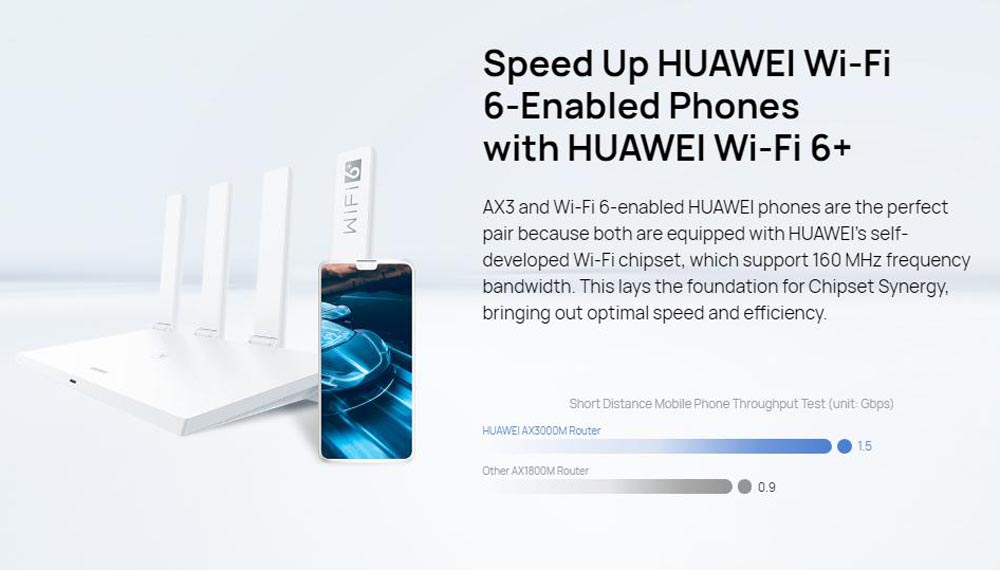 WIFI 6

Speed Up HUAWEI Wi-Fi 6-Enabled Phones with HUAWEI Wi-Fi 6+

AX3 and Wi-Fi 6-enabled HUAWEI phones are the perfect pair because both are equipped with HUAWEI's self-developed Wi-Fi chipset, which support 160 MHz frequency bandwidth. This lays the foundation for Chipset Synergy, bringing out optimal speed and efficiency.

Short Distance Mobile Phone Throughput Test (unit: Gbps)

HUAWEI AX3000M Router

1.5

Other AX1800M Router

0.9